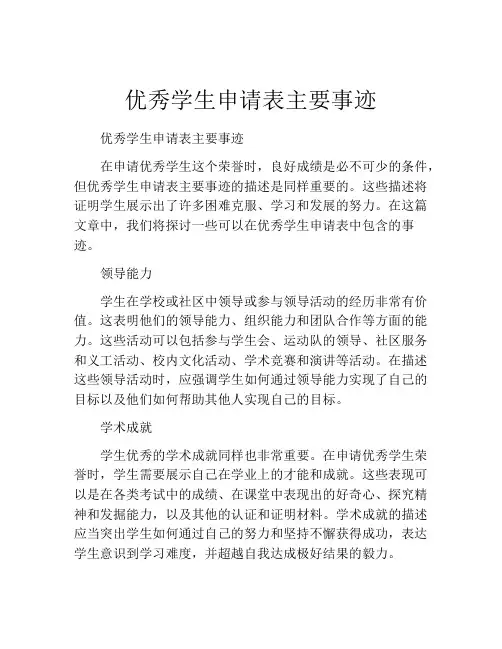 优秀学生申请表主要事迹

优秀学生申请表主要事迹

在申请优秀学生这个荣誉时，良好成绩是必不可少的条件，但优秀学生申请表主要事迹的描述是同样重要的。这些描述将证明学生展示出了许多困难克服、学习和发展的努力。在这篇文章中，我们将探讨一些可以在优秀学生申请表中包含的事迹。

领导能力

学生在学校或社区中领导或参与领导活动的经历非常有价值。这表明他们的领导能力、组织能力和团队合作等方面的能力。这些活动可以包括参与学生会、运动队的领导、社区服务和义工活动、校内文化活动、学术竞赛和演讲等活动。在描述这些领导活动时，应强调学生如何通过领导能力实现了自己的目标以及他们如何帮助其他人实现自己的目标。

学术成就

学生优秀的学术成就同样也非常重要。在申请优秀学生荣誉时，学生需要展示自己在学业上的才能和成就。这些表现可以是在各类考试中的成绩、在课堂中表现出的好奇心、探究精神和发掘能力，以及其他的认证和证明材料。学术成就的描述应当突出学生如何通过自己的努力和坚持不懈获得成功，表达学生意识到学习难度，并超越自我达成极好结果的毅力。